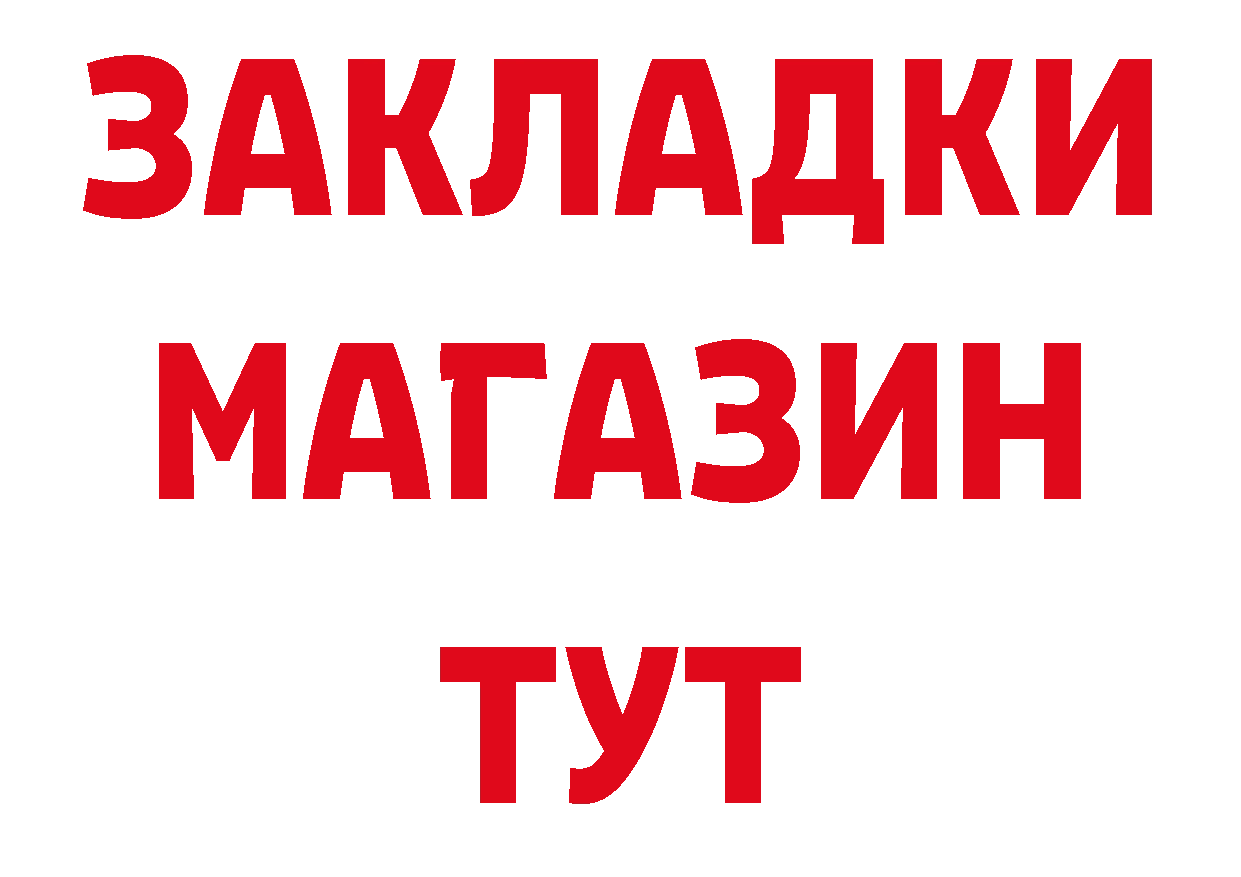 ЗАКЛАДКИ
МАГАЗИН
ТУТ